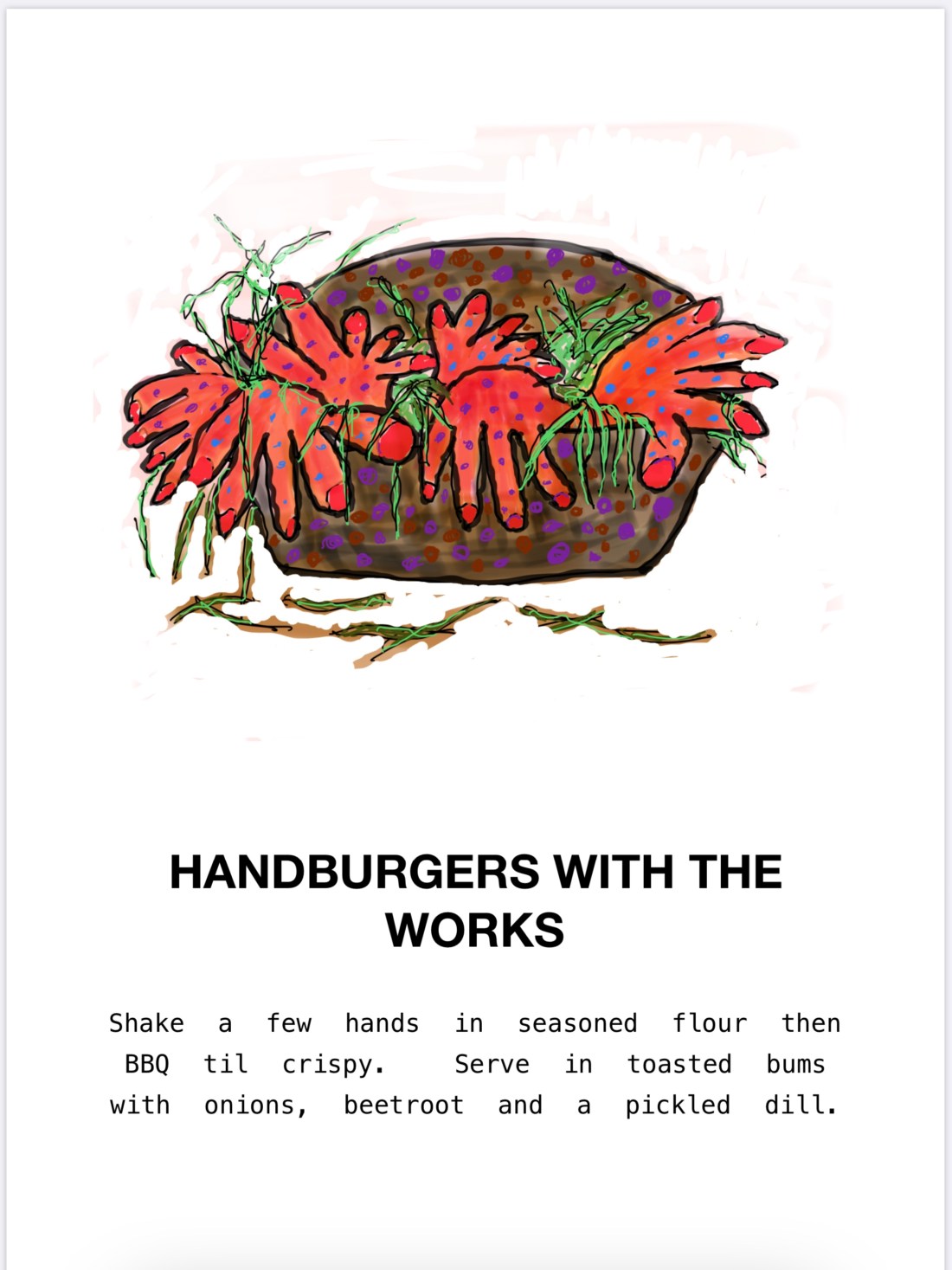 HANDBURGERS WITH THE WORKS

Shake a few hands in seasoned flour then BBQ til crispy. Serve in toasted bums with onions, beetroot and a pickled dill.